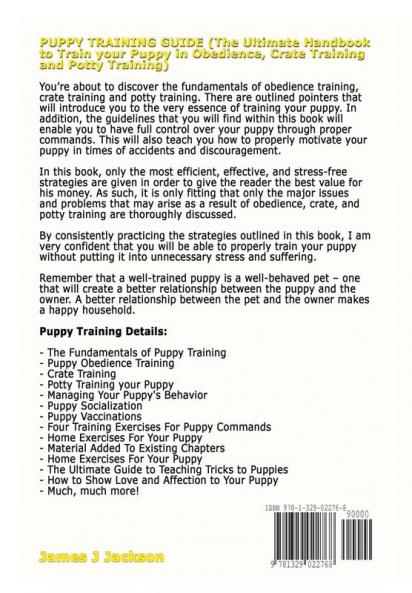 PUPPY TRAINING GUIDE (The Ultimate Handbook to Train your Puppy in Obedience, Crate Training and Potty Training)

You're about to discover the fundamentals of obedience training, crate training and potty training. There are outlined pointers that will introduce you to the very essence of training your puppy. In addition, the guidelines that you will find within this book will enable you to have full control over your puppy through proper commands. This will also teach you how to properly motivate your puppy in times of accidents and discouragement.

In this book, only the most efficient, effective, and stress-free strategies are given in order to give the reader the best value for his money. As such, it is only fitting that only the major issues and problems that may arise as a result of obedience, crate, and potty training are thoroughly discussed.

By consistently practicing the strategies outlined in this book, I am very confident that you will be able to properly train your puppy without putting it into unnecessary stress and suffering.

Remember that a well-trained puppy is a well-behaved pet – one that will create a better relationship between the puppy and the owner. A better relationship between the pet and the owner makes a happy household.

Puppy Training Details:

- The Fundamentals of Puppy Training
- Puppy Obedience Training
- Crate Training
- Potty Training your Puppy
- Managing Your Puppy's Behavior
- Puppy Socialization
- Puppy Vaccinations
- Four Training Exercises For Puppy Commands
- Home Exercises For Your Puppy
- Material Added To Existing Chapters
- Home Exercises For Your Puppy
- The Ultimate Guide to Teaching Tricks to Puppies
- How to Show Love and Affection to Your Puppy
- Much, much more!

ISBN 978-1-329-02276-8
90000
9 781329 022768

James J Jackson